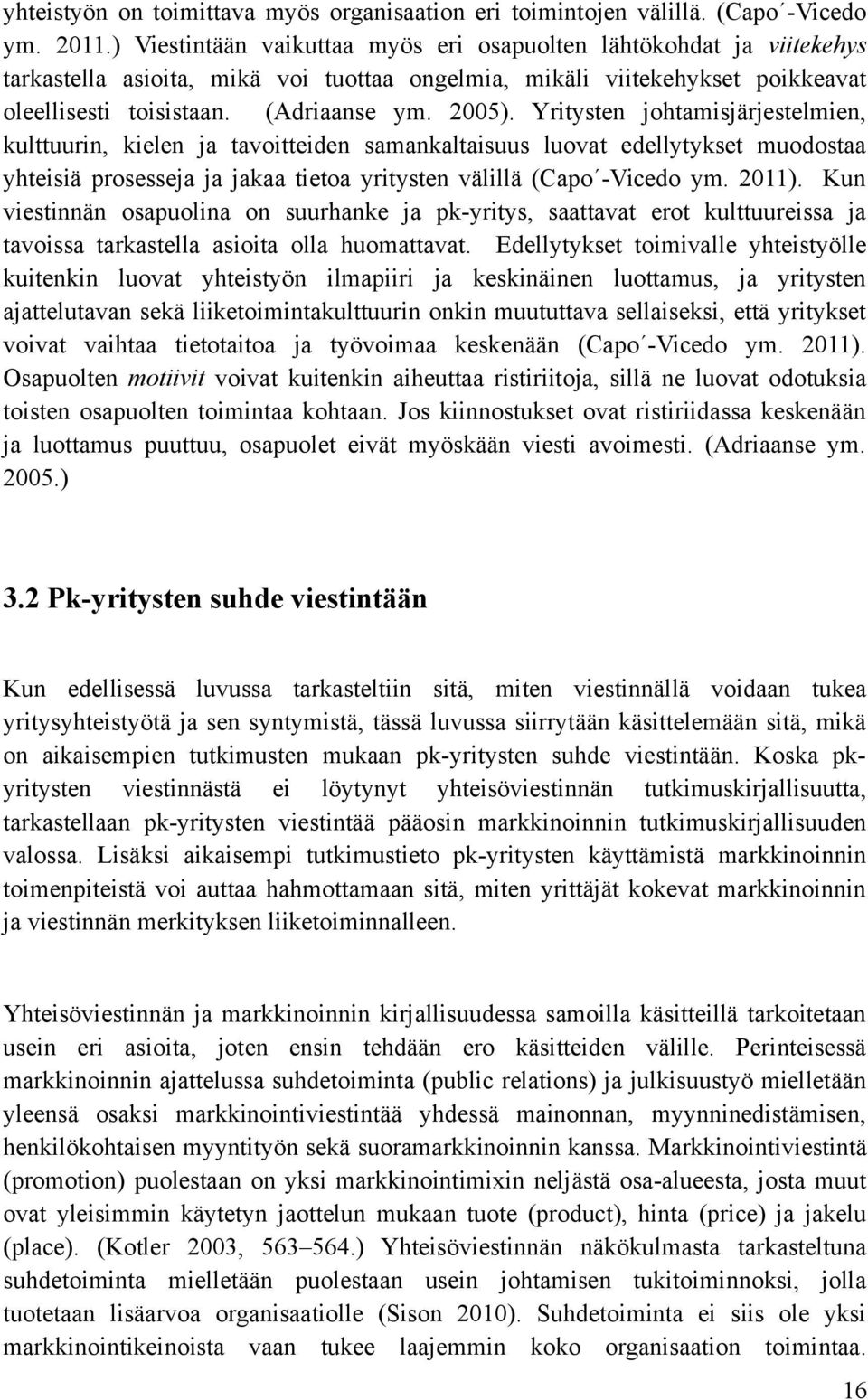 yhteistyön on toimittava myös organisaation eri toimintojen välillä. (Capo´-Vicedo ym. 2011.) Viestintään vaikuttaa myös eri osapuolten lähtökohdat ja viitekehys tarkastella asioita, mikä voi tuottaa ongelmia, mikäli viitekehykset poikkeavat oleellisesti toisistaan. (Adriaanse ym. 2005). Yritysten johtamisjärjestelmien, kulttuurin, kielen ja tavoitteiden samankaltaisuus luovat edellytykset muodostaa yhteisiä prosesseja ja jakaa tietoa yritysten välillä (Capo´-Vicedo ym. 2011). Kun viestinnän osapuolina on suurhanke ja pk-yritys, saattavat erot kulttuureissa ja tavoissa tarkastella asioita olla huomattavat. Edellytykset toimivalle yhteistyölle kuitenkin luovat yhteistyön ilmapiiri ja keskinäinen luottamus, ja yritysten ajattelutavan sekä liiketoimintakulttuurin onkin muututtava sellaiseksi, että yritykset voivat vaihtaa tietotaitoa ja työvoimaa keskenään (Capo´-Vicedo ym. 2011). Osapuolten motiivit voivat kuitenkin aiheuttaa ristiriitoja, sillä ne luovat odotuksia toisten osapuolten toimintaa kohtaan. Jos kiinnostukset ovat ristiriidassa keskenään ja luottamus puuttuu, osapuolet eivät myöskään viesti avoimesti. (Adriaanse ym. 2005.)

3.2 Pk-yritysten suhde viestintään

Kun edellisessä luvussa tarkasteltiin sitä, miten viestinnällä voidaan tukea yritysyhteistyötä ja sen syntymistä, tässä luvussa siirrytään käsittelemään sitä, mikä on aikaisempien tutkimusten mukaan pk-yritysten suhde viestintään. Koska pk-yritysten viestinnästä ei löytynyt yhteisöviestinnän tutkimuskirjallisuutta, tarkastellaan pk-yritysten viestintää pääosin markkinoinnin tutkimuskirjallisuuden valossa. Lisäksi aikaisempi tutkimustieto pk-yritysten käyttämistä markkinoinnin toimenpiteistä voi auttaa hahmottamaan sitä, miten yrittäjät kokevat markkinoinnin ja viestinnän merkityksen liiketoiminnalleen.

Yhteisöviestinnän ja markkinoinnin kirjallisuudessa samoilla käsitteillä tarkoitetaan usein eri asioita, joten ensin tehdään ero käsitteiden välille. Perinteisessä markkinoinnin ajattelussa suhdetoiminta (public relations) ja julkisuustyö mielletään yleensä osaksi markkinointiviestintää yhdessä mainonnan, myynninedistämisen, henkilökohtaisen myyntityön sekä suoramarkkinoinnin kanssa. Markkinointiviestintä (promotion) puolestaan on yksi markkinointimixin neljästä osa-alueesta, josta muut ovat yleisimmin käytetyn jaottelun mukaan tuote (product), hinta (price) ja jakelu (place). (Kotler 2003, 563–564.) Yhteisöviestinnän näkökulmasta tarkasteltuna suhdetoiminta mielletään puolestaan usein johtamisen tukitoiminnoksi, jolla tuotetaan lisäarvoa organisaatiolle (Sison 2010). Suhdetoiminta ei siis ole yksi markkinointikeinoista vaan tukee laajemmin koko organisaation toimintaa.

16